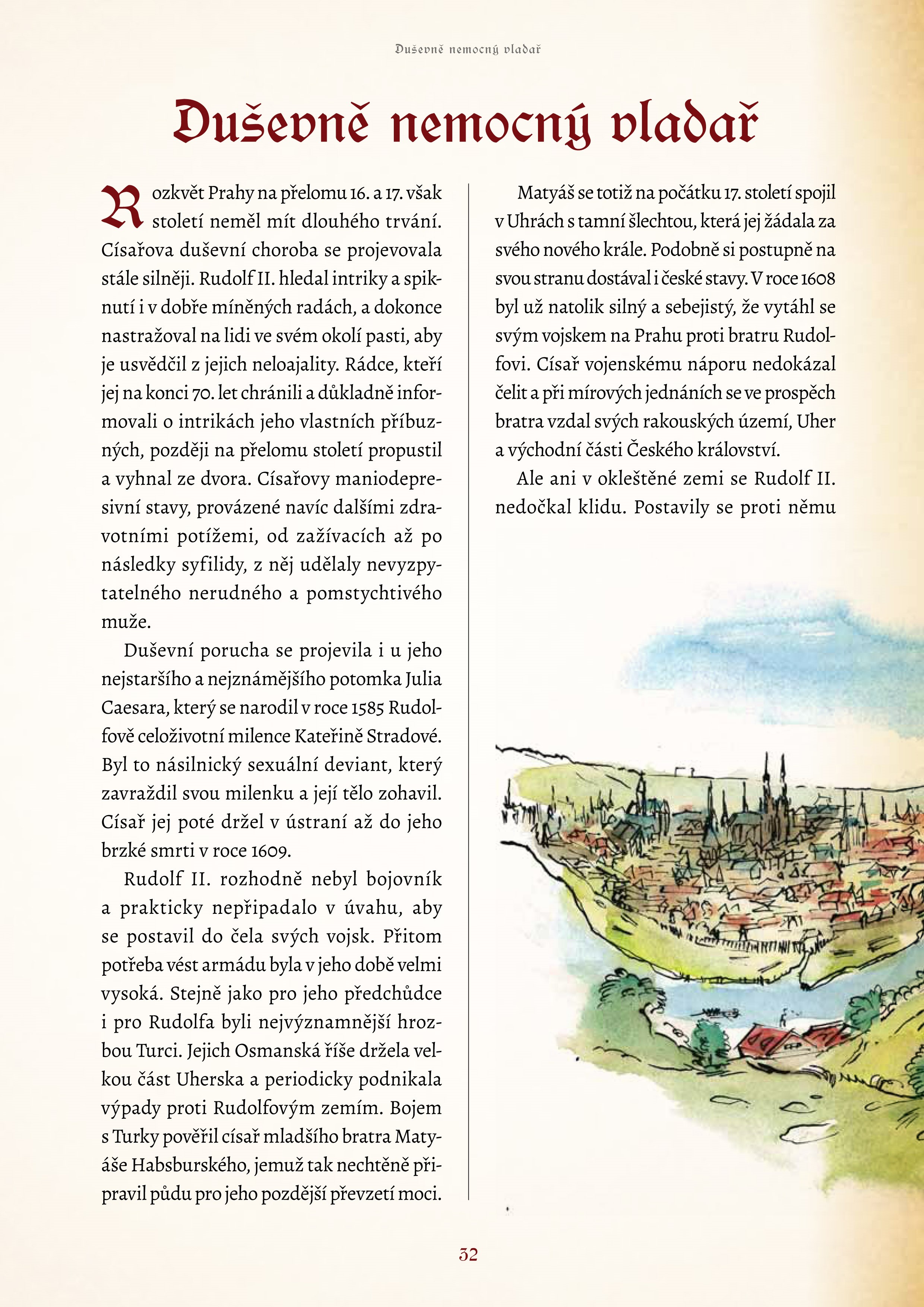 Duševně nemocný vladař

Duševně nemocný vladař

Rozkvět Prahy na přelomu 16. a 17. však století neměl mít dlouhého trvání. Císařova duševní choroba se projevovala stále silněji. Rudolf II. hledal intriky a spiknutí i v dobře míněných radách, a dokonce nastražoval na lidi ve svém okolí pasti, aby je usvědčil z jejich neloajality. Rádce, kteří jej na konci 70. let chránili a důkladně informovali o intrikách jeho vlastních příbuzných, později na přelomu století propustil a vyhnal ze dvora. Císařovy maniodepresivní stavy, provázené navíc dalšími zdravotními potížemi, od zažívacích až po následky syfilidy, z něj udělaly nevyzpytatelného nerudného a pomstychtivého muže.

Duševní porucha se projevila i u jeho nejstaršího a nejznámějšího potomka Julia Caesara, který se narodil v roce 1585 Rudolfově celoživotní milence Kateřině Stradové. Byl to násilnický sexuální deviant, který zavraždil svou milenku a její tělo zohavil. Císař jej poté držel v ústraní až do jeho brzké smrti v roce 1609.

Rudolf II. rozhodně nebyl bojovník a prakticky nepřipadalo v úvahu, aby se postavil do čela svých vojsk. Přitom potřeba vést armádu byla v jeho době velmi vysoká. Stejně jako pro jeho předchůdce i pro Rudolfa byli nejvýznamnější hrozbou Turci. Jejich Osmanská říše držela velkou část Uherska a periodicky podnikala výpady proti Rudolfovým zemím. Bojem s Turky pověřil císař mladšího bratra Matyáše Habsburského, jemuž tak nechtěně připravil půdu pro jeho pozdější převzetí moci.

Matyáš se totiž na počátku 17. století spojil v Uhrách s tamní šlechtou, která jej žádala za svého nového krále. Podobně si postupně na svou stranu dostával i české stavy. V roce 1608 byl už natolik silný a sebejistý, že vytáhl se svým vojskem na Prahu proti bratru Rudolfovi. Císař vojenskému náporu nedokázal čelit a při mírových jednáních se ve prospěch bratra vzdal svých rakouských území, Uher a východní části Českého království.

Ale ani v okleštěné zemi se Rudolf II. nedočkal klidu. Postavily se proti němu

32